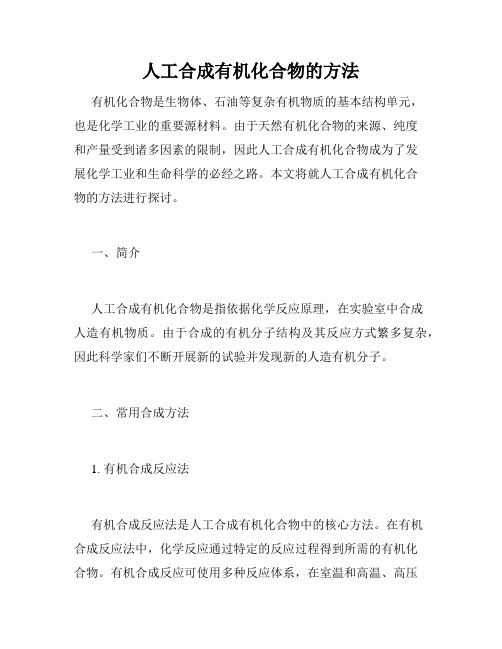 人工合成有机化合物的方法

有机化合物是生物体、石油等复杂有机物质的基本结构单元，也是化学工业的重要源材料。由于天然有机化合物的来源、纯度和产量受到诸多因素的限制，因此人工合成有机化合物成为了发展化学工业和生命科学的必经之路。本文将就人工合成有机化合物的方法进行探讨。

一、简介

人工合成有机化合物是指依据化学反应原理，在实验室中合成人造有机物质。由于合成的有机分子结构及其反应方式繁多复杂，因此科学家们不断开展新的试验并发现新的人造有机分子。

二、常用合成方法

1. 有机合成反应法

有机合成反应法是人工合成有机化合物中的核心方法。在有机合成反应法中，化学反应通过特定的反应过程得到所需的有机化合物。有机合成反应可使用多种反应体系，在室温和高温、高压